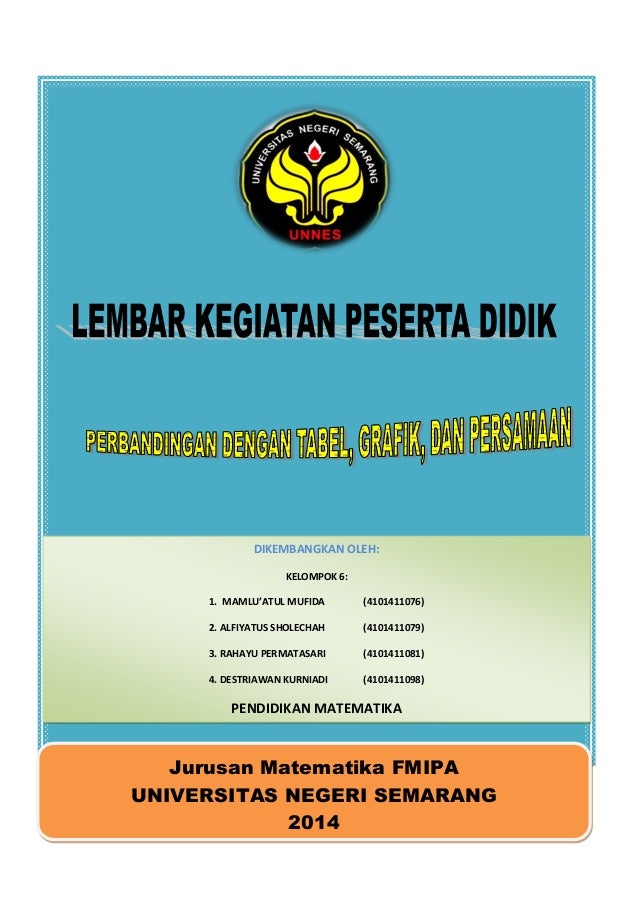 UNIVERSITAS NEGERI SEMARANG

UNNES

LEMBAR KEGIATAN PESERTA DIDIK

PERBANDINGAN DENGAN TABEL, GRAFIK, DAN PERSAMAAN

DIKEMBANGKAN OLEH:

KELOMPOK 6:

1. MAMLU'ATUL MUFIDA (4101411076)

2. ALFIYATUS SHOLECHAH (4101411079)

3. RAHAYU PERMATASARI (4101411081)

4. DESTRIAWAN KURNIADI (4101411098)

PENDIDIKAN MATEMATIKA

Jurusan Matematika FMIPA
UNIVERSITAS NEGERI SEMARANG
2014